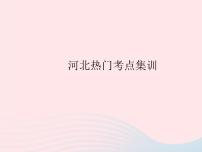 河北热门考点集训